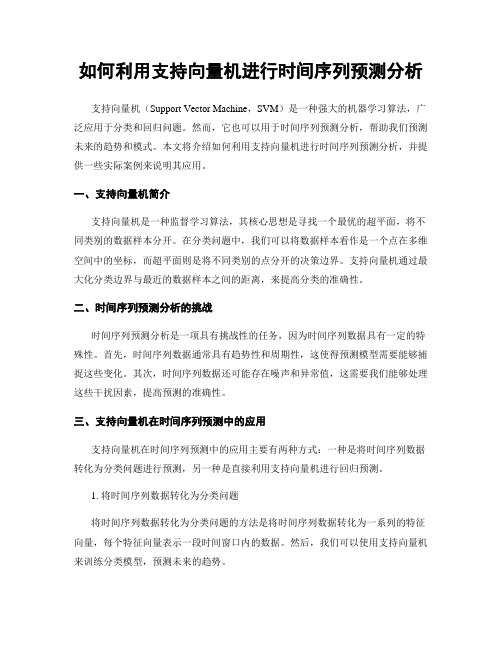 如何利用支持向量机进行时间序列预测分析

支持向量机（Support Vector Machine，SVM）是一种强大的机器学习算法，广泛应用于分类和回归问题。然而，它也可以用于时间序列预测分析，帮助我们预测未来的趋势和模式。本文将介绍如何利用支持向量机进行时间序列预测分析，并提供一些实际案例来说明其应用。

一、支持向量机简介

支持向量机是一种监督学习算法，其核心思想是寻找一个最优的超平面，将不同类别的数据样本分开。在分类问题中，我们可以将数据样本看作是一个点在多维空间中的坐标，而超平面则是将不同类别的点分开的决策边界。支持向量机通过最大化分类边界与最近的数据样本之间的距离，来提高分类的准确性。

二、时间序列预测分析的挑战

时间序列预测分析是一项具有挑战性的任务，因为时间序列数据具有一定的特殊性。首先，时间序列数据通常具有趋势性和周期性，这使得预测模型需要能够捕捉这些变化。其次，时间序列数据还可能存在噪声和异常值，这需要我们能够处理这些干扰因素，提高预测的准确性。

三、支持向量机在时间序列预测中的应用

支持向量机在时间序列预测中的应用主要有两种方式：一种是将时间序列数据转化为分类问题进行预测，另一种是直接利用支持向量机进行回归预测。

1. 将时间序列数据转化为分类问题

将时间序列数据转化为分类问题的方法是将时间序列数据转化为一系列的特征向量，每个特征向量表示一段时间窗口内的数据。然后，我们可以使用支持向量机来训练分类模型，预测未来的趋势。